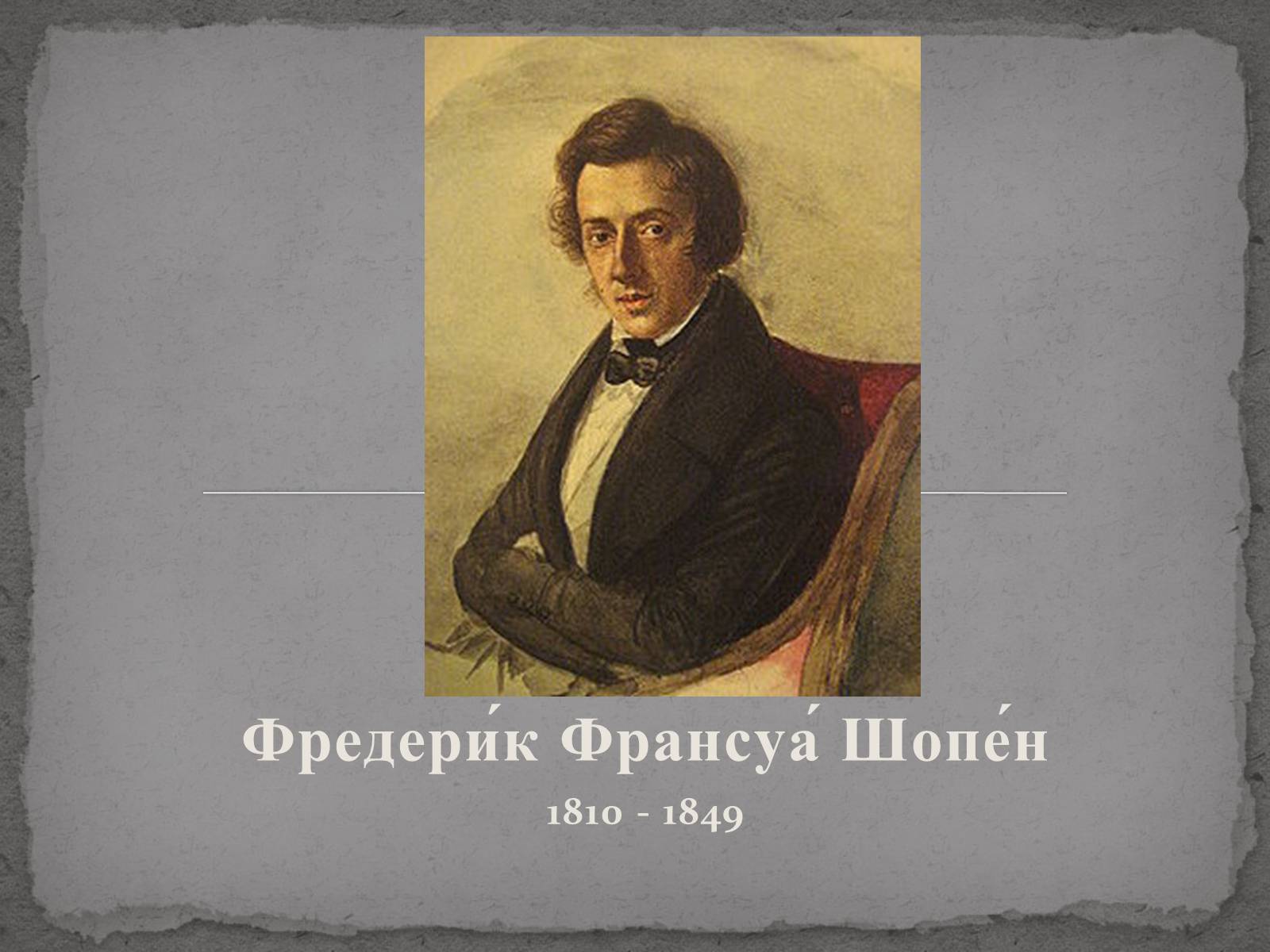 Фредери́к Франсуа́ Шопе́н

1810 - 1849